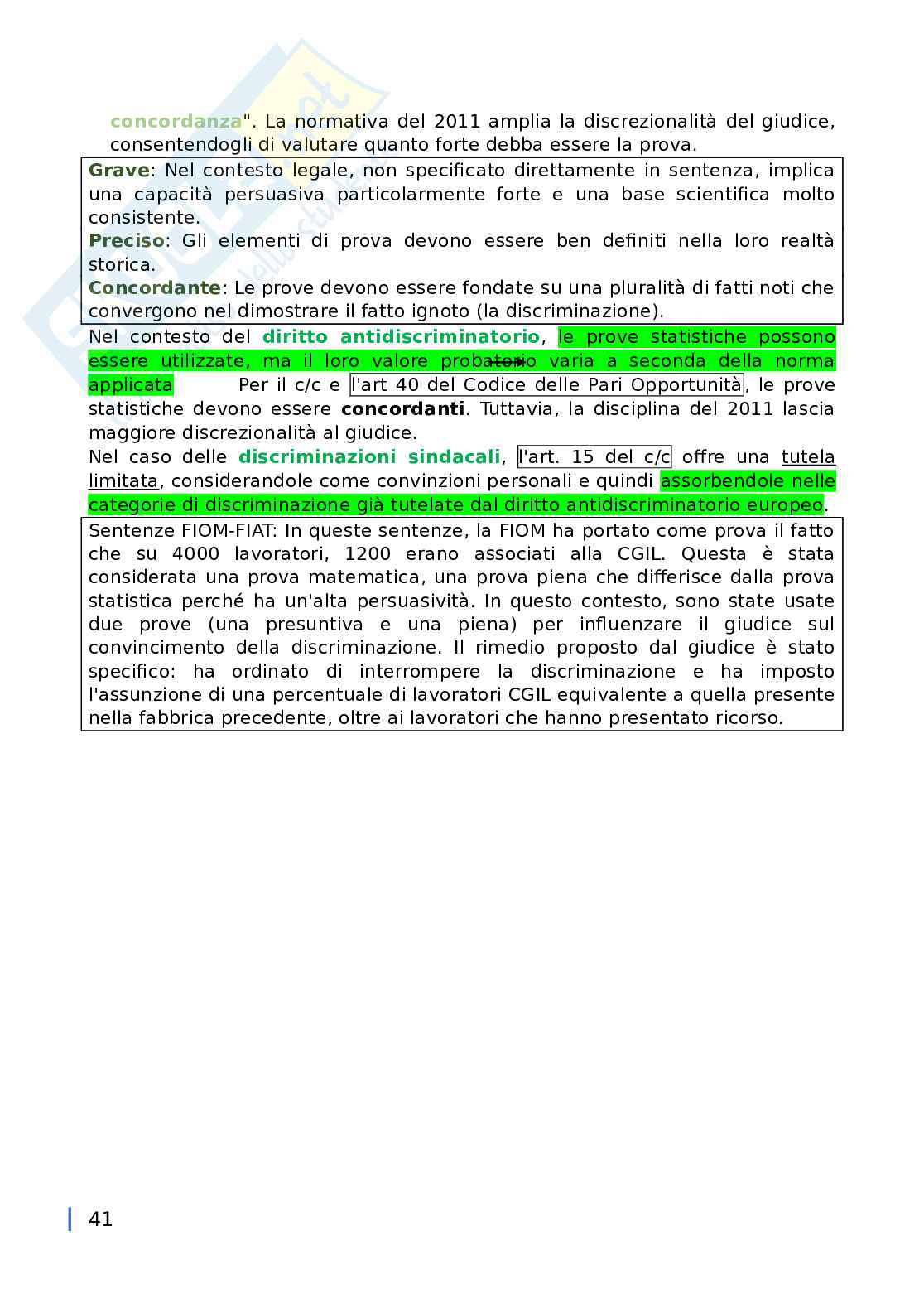 concordanza". La normativa del 2011 amplia la discrezionalità del giudice, consentendogli di valutare quanto forte debba essere la prova.

Grave: Nel contesto legale, non specificato direttamente in sentenza, implica una capacità persuasiva particolarmente forte e una base scientifica molto consistente.
Preciso: Gli elementi di prova devono essere ben definiti nella loro realtà storica.
Concordante: Le prove devono essere fondate su una pluralità di fatti noti che convergono nel dimostrare il fatto ignoto (la discriminazione).

Nel contesto del diritto antidiscriminatorio, le prove statistiche possono essere utilizzate, ma il loro valore probatorio varia a seconda della norma applicata Per il c/c e l'art 40 del Codice delle Pari Opportunità, le prove statistiche devono essere concordanti. Tuttavia, la disciplina del 2011 lascia maggiore discrezionalità al giudice.
Nel caso delle discriminazioni sindacali, l'art. 15 del c/c offre una tutela limitata, considerandole come convinzioni personali e quindi assorbendole nelle categorie di discriminazione già tutelate dal diritto antidiscriminatorio europeo.

Sentenze FIOM-FIAT: In queste sentenze, la FIOM ha portato come prova il fatto che su 4000 lavoratori, 1200 erano associati alla CGIL. Questa è stata considerata una prova matematica, una prova piena che differisce dalla prova statistica perché ha un'alta persuasività. In questo contesto, sono state usate due prove (una presuntiva e una piena) per influenzare il giudice sul convincimento della discriminazione. Il rimedio proposto dal giudice è stato specifico: ha ordinato di interrompere la discriminazione e ha imposto l'assunzione di una percentuale di lavoratori CGIL equivalente a quella presente nella fabbrica precedente, oltre ai lavoratori che hanno presentato ricorso.

41